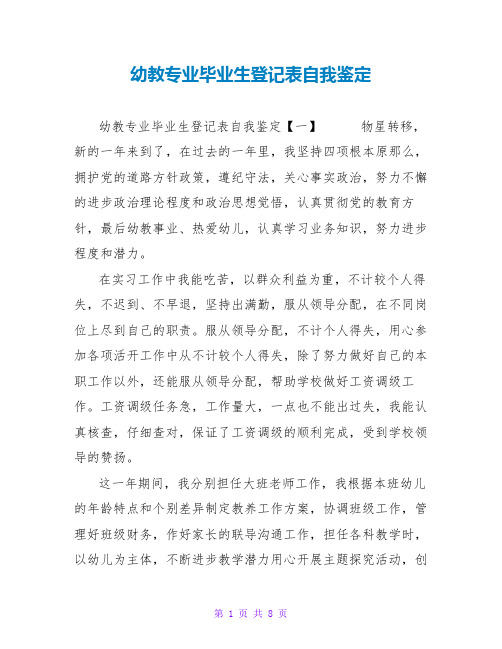 幼教专业毕业生登记表自我鉴定

幼教专业毕业生登记表自我鉴定【一】　　物星转移，新的一年来到了，在过去的一年里，我坚持四项根本原那么，拥护党的道路方针政策，遵纪守法，关心事实政治，努力不懈的进步政治理论程度和政治思想觉悟，认真贯彻党的教育方针，最后幼教事业、热爱幼儿，认真学习业务知识，努力进步程度和潜力。

在实习工作中我能吃苦，以群众利益为重，不计较个人得失，不迟到、不早退，坚持出满勤，服从领导分配，在不同岗位上尽到自己的职责。服从领导分配，不计个人得失，用心参加各项活开工作中从不计较个人得失，除了努力做好自己的本职工作以外，还能服从领导分配，帮助学校做好工资调级工作。工资调级任务急，工作量大，一点也不能出过失，我能认真核查，仔细查对，保证了工资调级的顺利完成，受到学校领导的赞扬。

这一年期间，我分别担任大班老师工作，我根据本班幼儿的年龄特点和个别差异制定教养工作方案，协调班级工作，管理好班级财务，作好家长的联导沟通工作，担任各科教学时，以幼儿为主体，不断进步教学潜力用心开展主题探究活动，创

第 1 页 共 8 页